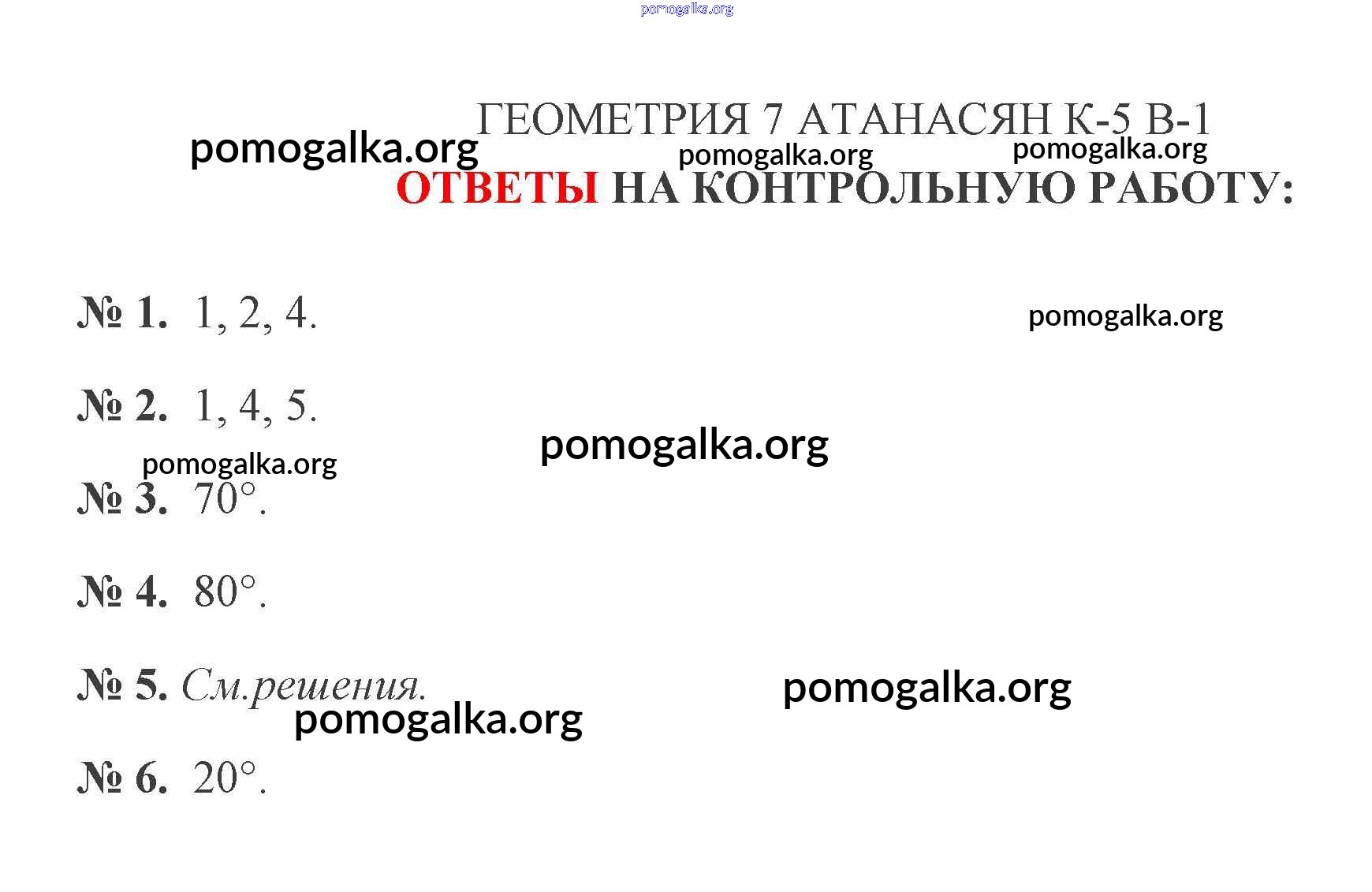 ГЕОМЕТРИЯ 7 АТАНАСЯН К-5 В-1

ОТВЕТЫ НА КОНТРОЛЬНУЮ РАБОТУ:

№ 1. 1, 2, 4.

№ 2. 1, 4, 5.

№ 3. 70°.

№ 4. 80°.

№ 5. См.решения.

№ 6. 20°.

pomogalka.org